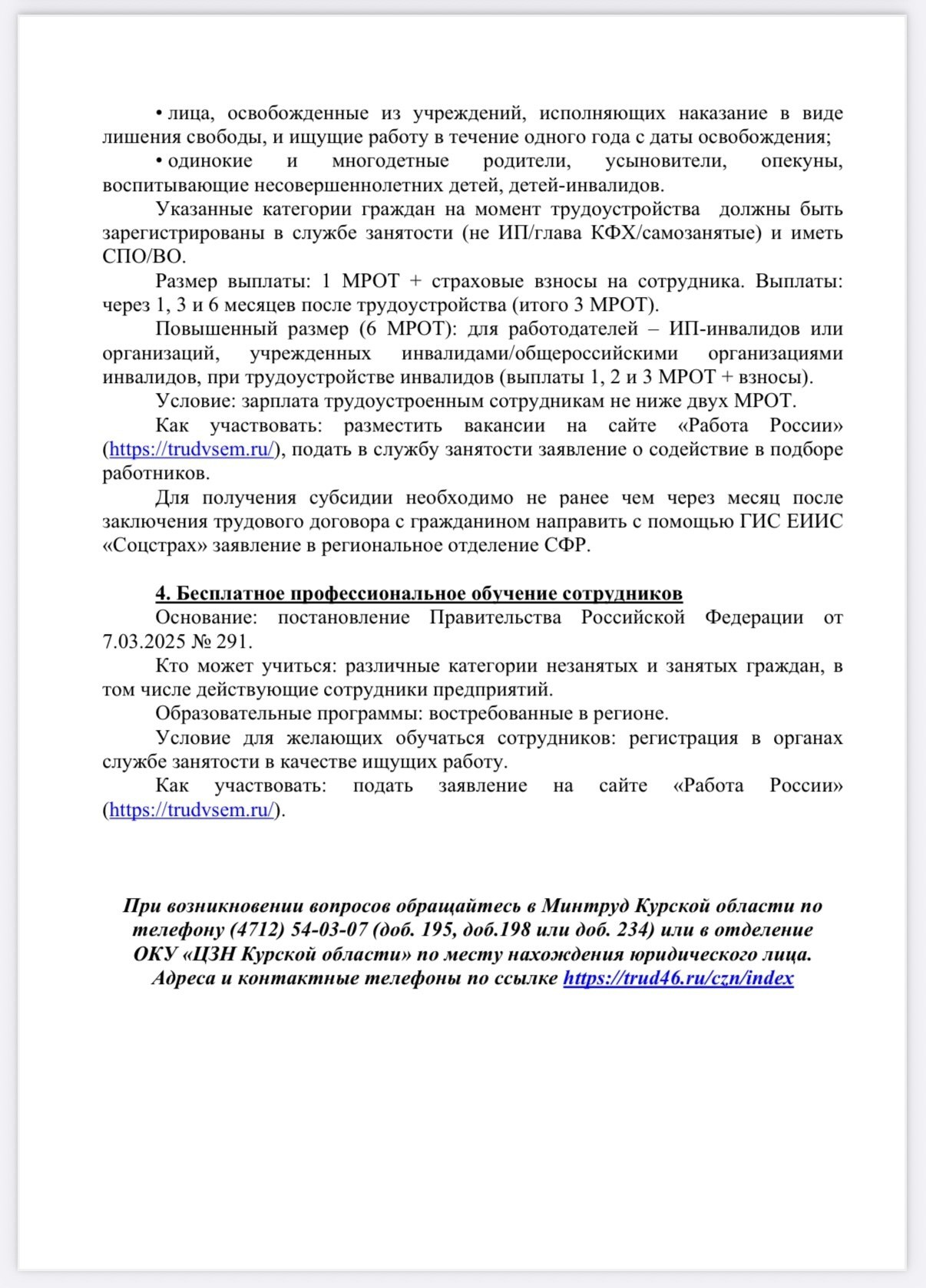 • лица, освобожденные из учреждений, исполняющих наказание в виде лишения свободы, и ищущие работу в течение одного года с даты освобождения;

• одинокие и многодетные родители, усыновители, опекуны, воспитывающие несовершеннолетних детей, детей-инвалидов.

Указанные категории граждан на момент трудоустройства должны быть зарегистрированы в службе занятости (не ИП/глава КФХ/самозанятые) и иметь СПО/ВО.

Размер выплаты: 1 МРОТ + страховые взносы на сотрудника. Выплаты: через 1, 3 и 6 месяцев после трудоустройства (итого 3 МРОТ).

Повышенный размер (6 МРОТ): для работодателей – ИП-инвалидов или организаций, учрежденных инвалидами/общероссийскими организациями инвалидов, при трудоустройстве инвалидов (выплаты 1, 2 и 3 МРОТ + взносы).

Условие: зарплата трудоустроенным сотрудникам не ниже двух МРОТ.

Как участвовать: разместить вакансии на сайте «Работа России» (https://trudvsem.ru/), подать в службу занятости заявление о содействие в подборе работников.

Для получения субсидии необходимо не ранее чем через месяц после заключения трудового договора с гражданином направить с помощью ГИС ЕИИС «Соцстрах» заявление в региональное отделение СФР.

4. Бесплатное профессиональное обучение сотрудников

Основание: постановление Правительства Российской Федерации от 7.03.2025 № 291.

Кто может учиться: различные категории незанятых и занятых граждан, в том числе действующие сотрудники предприятий.

Образовательные программы: востребованные в регионе.

Условие для желающих обучаться сотрудников: регистрация в органах службе занятости в качестве ищущих работу.

Как участвовать: подать заявление на сайте «Работа России» (https://trudvsem.ru/).

При возникновении вопросов обращайтесь в Минтруд Курской области по телефону (4712) 54-03-07 (доб. 195, доб.198 или доб. 234) или в отделение ОКУ «ЦЗН Курской области» по месту нахождения юридического лица. Адреса и контактные телефоны по ссылке https://trud46.ru/czn/index